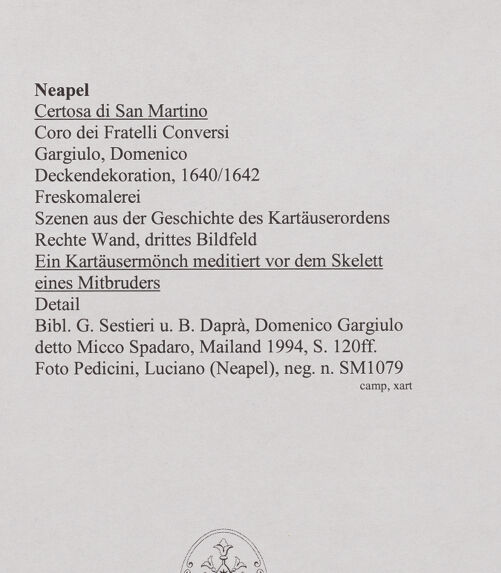 Neapel
Certosa di San Martino
Coro dei Fratelli Conversi
Gargiulo, Domenico
Deckendekoration, 1640/1642
Freskomalerei
Szenen aus der Geschichte des Kartäuserordens
Rechte Wand, drittes Bildfeld
Ein Kartäusermönch meditiert vor dem Skelett eines Mitbruders
Detail
Bibl. G. Sestieri u. B. Daprà, Domenico Gargiulo detto Micco Spadaro, Mailand 1994, S. 120ff.
Foto Pedicini, Luciano (Neapel), neg. n. SM1079
camp, xart